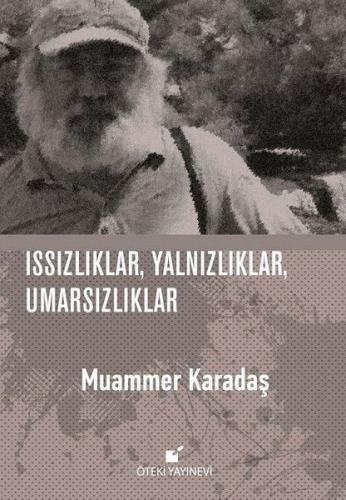 ISSIZLIKLAR, YALNIZLIKLAR, UMARSIZLIKLAR

Muammer Karadaş

ÖTEKİ YAYINEVİ